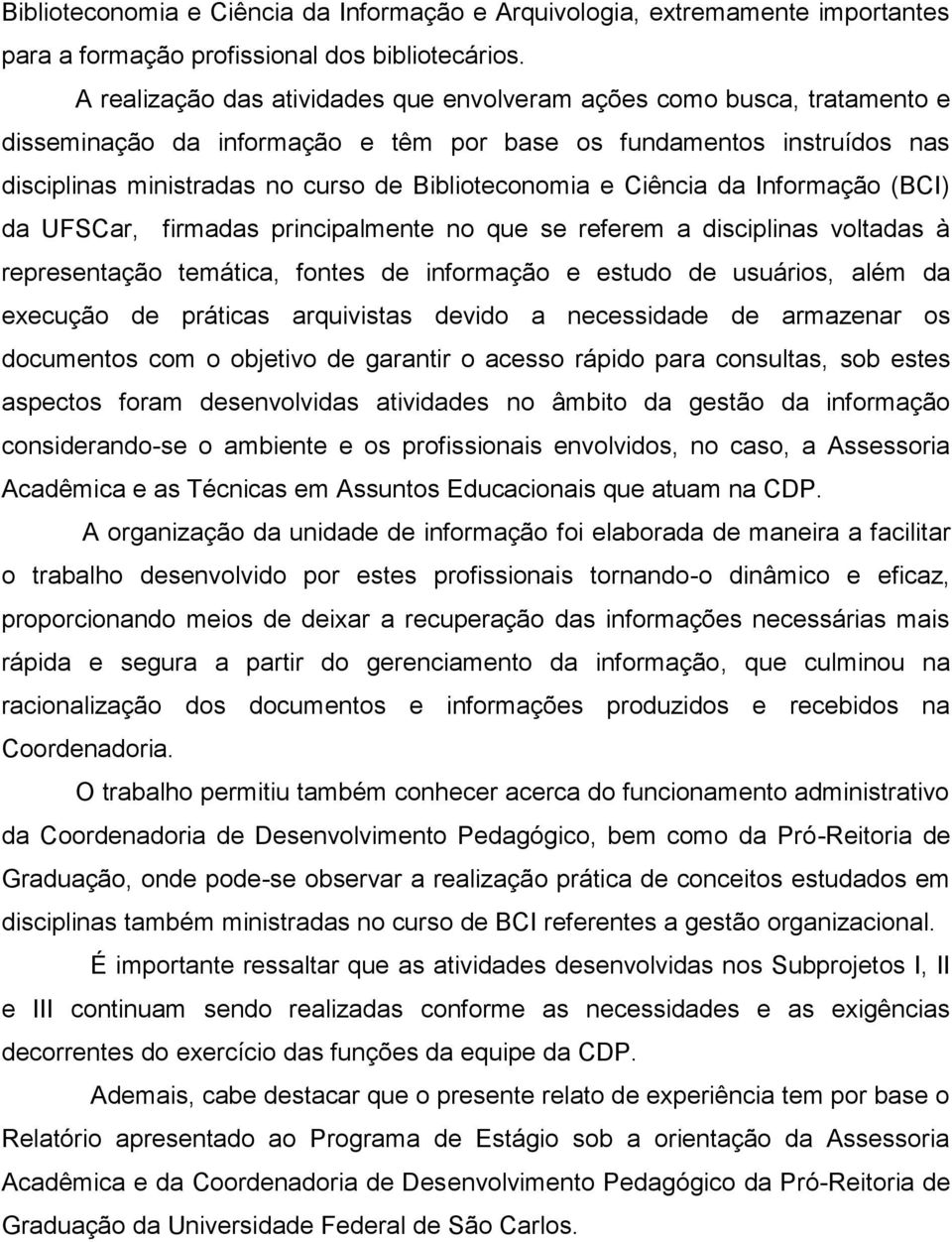 Biblioteconomia e Ciência da Informação e Arquivologia, extremamente importantes para a formação profissional dos bibliotecários.

A realização das atividades que envolveram ações como busca, tratamento e disseminação da informação e têm por base os fundamentos instruídos nas disciplinas ministradas no curso de Biblioteconomia e Ciência da Informação (BCI) da UFSCar, firmadas principalmente no que se referem a disciplinas voltadas à representação temática, fontes de informação e estudo de usuários, além da execução de práticas arquivistas devido a necessidade de armazenar os documentos com o objetivo de garantir o acesso rápido para consultas, sob estes aspectos foram desenvolvidas atividades no âmbito da gestão da informação considerando-se o ambiente e os profissionais envolvidos, no caso, a Assessoria Acadêmica e as Técnicas em Assuntos Educacionais que atuam na CDP.

A organização da unidade de informação foi elaborada de maneira a facilitar o trabalho desenvolvido por estes profissionais tornando-o dinâmico e eficaz, proporcionando meios de deixar a recuperação das informações necessárias mais rápida e segura a partir do gerenciamento da informação, que culminou na racionalização dos documentos e informações produzidos e recebidos na Coordenadoria.

O trabalho permitiu também conhecer acerca do funcionamento administrativo da Coordenadoria de Desenvolvimento Pedagógico, bem como da Pró-Reitoria de Graduação, onde pode-se observar a realização prática de conceitos estudados em disciplinas também ministradas no curso de BCI referentes a gestão organizacional.

É importante ressaltar que as atividades desenvolvidas nos Subprojetos I, II e III continuam sendo realizadas conforme as necessidades e as exigências decorrentes do exercício das funções da equipe da CDP.

Ademais, cabe destacar que o presente relato de experiência tem por base o Relatório apresentado ao Programa de Estágio sob a orientação da Assessoria Acadêmica e da Coordenadoria de Desenvolvimento Pedagógico da Pró-Reitoria de Graduação da Universidade Federal de São Carlos.